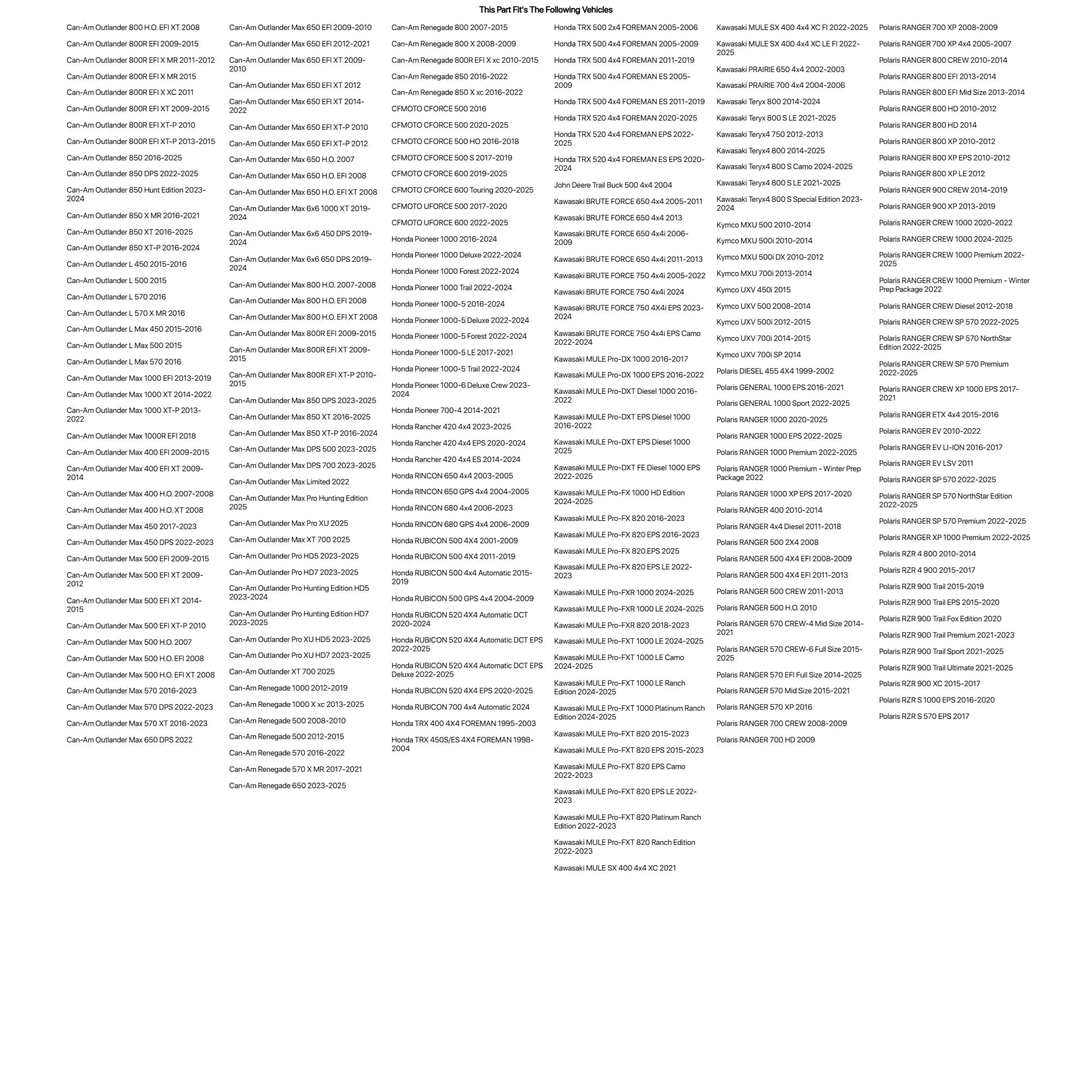 This Part Fit's The Following Vehicles

Can-Am Outlander 800 H.O. EFI XT 2008

Can-Am Outlander 800R EFI 2009-2015

Can-Am Outlander 800R EFI X MR 2011-2012

Can-Am Outlander 800R EFI X MR 2015

Can-Am Outlander 800R EFI X XC 2011

Can-Am Outlander 800R EFI XT 2009-2015

Can-Am Outlander 800R EFI XT-P 2010

Can-Am Outlander 800R EFI XT-P 2013-2015

Can-Am Outlander 850 2016-2025

Can-Am Outlander 850 DPS 2022-2025

Can-Am Outlander 850 Hunt Edition 2023-2024

Can-Am Outlander 850 X MR 2016-2021

Can-Am Outlander 850 XT 2016-2025

Can-Am Outlander 850 XT-P 2016-2024

Can-Am Outlander L 450 2015-2016

Can-Am Outlander L 500 2015

Can-Am Outlander L 570 2016

Can-Am Outlander L 570 X MR 2016

Can-Am Outlander L Max 450 2015-2016

Can-Am Outlander L Max 500 2015

Can-Am Outlander L Max 570 2016

Can-Am Outlander Max 1000 EFI 2013-2019

Can-Am Outlander Max 1000 XT 2014-2022

Can-Am Outlander Max 1000 XT-P 2013-2022

Can-Am Outlander Max 1000R EFI 2018

Can-Am Outlander Max 400 EFI 2009-2015

Can-Am Outlander Max 400 EFI XT 2009-2014

Can-Am Outlander Max 400 H.O. 2007-2008

Can-Am Outlander Max 400 H.O. XT 2008

Can-Am Outlander Max 450 2017-2023

Can-Am Outlander Max 450 DPS 2022-2023

Can-Am Outlander Max 500 EFI 2009-2015

Can-Am Outlander Max 500 EFI XT 2009-2012

Can-Am Outlander Max 500 EFI XT 2014-2015

Can-Am Outlander Max 500 EFI XT-P 2010

Can-Am Outlander Max 500 H.O. 2007

Can-Am Outlander Max 500 H.O. EFI 2008

Can-Am Outlander Max 500 H.O. EFI XT 2008

Can-Am Outlander Max 570 2016-2023

Can-Am Outlander Max 570 DPS 2022-2023

Can-Am Outlander Max 570 XT 2016-2023

Can-Am Outlander Max 650 DPS 2022

Can-Am Outlander Max 650 EFI 2009-2010

Can-Am Outlander Max 650 EFI 2012-2021

Can-Am Outlander Max 650 EFI XT 2009-2010

Can-Am Outlander Max 650 EFI XT 2012

Can-Am Outlander Max 650 EFI XT 2014-2022

Can-Am Outlander Max 650 EFI XT-P 2010

Can-Am Outlander Max 650 EFI XT-P 2012

Can-Am Outlander Max 650 H.O. 2007

Can-Am Outlander Max 650 H.O. EFI 2008

Can-Am Outlander Max 650 H.O. EFI XT 2008

Can-Am Outlander Max 6x6 1000 XT 2019-2024

Can-Am Outlander Max 6x6 450 DPS 2019-2024

Can-Am Outlander Max 6x6 650 DPS 2019-2024

Can-Am Outlander Max 800 H.O. 2007-2008

Can-Am Outlander Max 800 H.O. EFI 2008

Can-Am Outlander Max 800 H.O. EFI XT 2008

Can-Am Outlander Max 800R EFI 2009-2015

Can-Am Outlander Max 800R EFI XT 2009-2015

Can-Am Outlander Max 800R EFI XT-P 2010-2015

Can-Am Outlander Max 850 DPS 2023-2025

Can-Am Outlander Max 850 XT 2016-2025

Can-Am Outlander Max 850 XT-P 2016-2024

Can-Am Outlander Max DPS 500 2023-2025

Can-Am Outlander Max DPS 700 2023-2025

Can-Am Outlander Max Limited 2022

Can-Am Outlander Max Pro Hunting Edition 2025

Can-Am Outlander Max Pro XU 2025

Can-Am Outlander Max XT 700 2025

Can-Am Outlander Pro HD5 2023-2025

Can-Am Outlander Pro HD7 2023-2025

Can-Am Outlander Pro Hunting Edition HD5 2023-2024

Can-Am Outlander Pro Hunting Edition HD7 2023-2025

Can-Am Outlander Pro XU HD5 2023-2025

Can-Am Outlander Pro XU HD7 2023-2025

Can-Am Outlander XT 700 2025

Can-Am Renegade 1000 2012-2019

Can-Am Renegade 1000 X xc 2013-2025

Can-Am Renegade 500 2008-2010

Can-Am Renegade 500 2012-2015

Can-Am Renegade 570 2016-2022

Can-Am Renegade 570 X MR 2017-2021

Can-Am Renegade 650 2023-2025

Can-Am Renegade 800 2007-2015

Can-Am Renegade 800 X 2008-2009

Can-Am Renegade 800R EFI X xc 2010-2015

Can-Am Renegade 850 2016-2022

Can-Am Renegade 850 X xc 2016-2022

CFMOTO CFORCE 500 2016

CFMOTO CFORCE 500 2020-2025

CFMOTO CFORCE 500 HO 2016-2018

CFMOTO CFORCE 500 S 2017-2019

CFMOTO CFORCE 600 2019-2025

CFMOTO CFORCE 600 Touring 2020-2025

CFMOTO UFORCE 500 2017-2020

CFMOTO UFORCE 600 2022-2025

Honda Pioneer 1000 2016-2024

Honda Pioneer 1000 Deluxe 2022-2024

Honda Pioneer 1000 Forest 2022-2024

Honda Pioneer 1000 Trail 2022-2024

Honda Pioneer 1000-5 2016-2024

Honda Pioneer 1000-5 Deluxe 2022-2024

Honda Pioneer 1000-5 Forest 2022-2024

Honda Pioneer 1000-5 LE 2017-2021

Honda Pioneer 1000-5 Trail 2022-2024

Honda Pioneer 1000-6 Deluxe Crew 2023-2024

Honda Pioneer 700-4 2014-2021

Honda Rancher 420 4x4 2023-2025

Honda Rancher 420 4x4 EPS 2020-2024

Honda Rancher 420 4x4 ES 2014-2024

Honda RINCON 650 4x4 2003-2005

Honda RINCON 650 GPS 4x4 2004-2005

Honda RINCON 680 4x4 2006-2023

Honda RINCON 680 GPS 4x4 2006-2009

Honda RUBICON 500 4X4 2001-2009

Honda RUBICON 500 4X4 2011-2019

Honda RUBICON 500 4x4 Automatic 2015-2019

Honda RUBICON 500 GPS 4x4 2004-2009

Honda RUBICON 520 4X4 Automatic DCT 2020-2024

Honda RUBICON 520 4X4 Automatic DCT EPS 2022-2025

Honda RUBICON 520 4X4 Automatic DCT EPS Deluxe 2022-2025

Honda RUBICON 520 4X4 EPS 2020-2025

Honda RUBICON 700 4x4 Automatic 2024

Honda TRX 400 4X4 FOREMAN 1995-2003

Honda TRX 450S/ES 4X4 FOREMAN 1998-2004

Honda TRX 500 2x4 FOREMAN 2005-2006

Honda TRX 500 4x4 FOREMAN 2005-2009

Honda TRX 500 4x4 FOREMAN 2011-2019

Honda TRX 500 4x4 FOREMAN ES 2005-2009

Honda TRX 500 4x4 FOREMAN ES 2011-2019

Honda TRX 520 4x4 FOREMAN 2020-2025

Honda TRX 520 4x4 FOREMAN EPS 2022-2025

Honda TRX 520 4x4 FOREMAN ES EPS 2020-2024

John Deere Trail Buck 500 4x4 2004

Kawasaki BRUTE FORCE 650 4x4 2005-2011

Kawasaki BRUTE FORCE 650 4x4 2013

Kawasaki BRUTE FORCE 650 4x4i 2006-2009

Kawasaki BRUTE FORCE 650 4x4i 2011-2013

Kawasaki BRUTE FORCE 750 4x4i 2005-2022

Kawasaki BRUTE FORCE 750 4x4i 2024

Kawasaki BRUTE FORCE 750 4X4i EPS 2023-2024

Kawasaki BRUTE FORCE 750 4x4i EPS Camo 2022-2024

Kawasaki MULE Pro-DX 1000 2016-2017

Kawasaki MULE Pro-DX 1000 EPS 2016-2022

Kawasaki MULE Pro-DXT Diesel 1000 2016-2022

Kawasaki MULE Pro-DXT EPS Diesel 1000 2016-2022

Kawasaki MULE Pro-DXT EPS Diesel 1000 2025

Kawasaki MULE Pro-DXT FE Diesel 1000 EPS 2022-2025

Kawasaki MULE Pro-FX 1000 HD Edition 2024-2025

Kawasaki MULE Pro-FX 820 2016-2023

Kawasaki MULE Pro-FX 820 EPS 2016-2023

Kawasaki MULE Pro-FX 820 EPS 2025

Kawasaki MULE Pro-FX 820 EPS LE 2022-2023

Kawasaki MULE Pro-FXR 1000 2024-2025

Kawasaki MULE Pro-FXR 1000 LE 2024-2025

Kawasaki MULE Pro-FXR 820 2018-2023

Kawasaki MULE Pro-FXT 1000 LE 2024-2025

Kawasaki MULE Pro-FXT 1000 LE Camo 2024-2025

Kawasaki MULE Pro-FXT 1000 LE Ranch Edition 2024-2025

Kawasaki MULE Pro-FXT 1000 Platinum Ranch Edition 2024-2025

Kawasaki MULE Pro-FXT 820 2015-2023

Kawasaki MULE Pro-FXT 820 EPS 2015-2023

Kawasaki MULE Pro-FXT 820 EPS Camo 2022-2023

Kawasaki MULE Pro-FXT 820 EPS LE 2022-2023

Kawasaki MULE Pro-FXT 820 Platinum Ranch Edition 2022-2023

Kawasaki MULE Pro-FXT 820 Ranch Edition 2022-2023

Kawasaki MULE SX 400 4x4 XC 2021

Kawasaki MULE SX 400 4x4 XC FI 2022-2025

Kawasaki MULE SX 400 4x4 XC LE FI 2022-2025

Kawasaki PRAIRIE 650 4x4 2002-2003

Kawasaki PRAIRIE 700 4x4 2004-2006

Kawasaki Teryx 800 2014-2024

Kawasaki Teryx 800 S LE 2021-2025

Kawasaki Teryx4 750 2012-2013

Kawasaki Teryx4 800 2014-2025

Kawasaki Teryx4 800 S Camo 2024-2025

Kawasaki Teryx4 800 S LE 2021-2025

Kawasaki Teryx4 800 S Special Edition 2023-2024

Kymco MXU 500 2010-2014

Kymco MXU 500i 2010-2014

Kymco MXU 500i DX 2010-2012

Kymco MXU 700i 2013-2014

Kymco UXV 450i 2015

Kymco UXV 500 2008-2014

Kymco UXV 500i 2012-2015

Kymco UXV 700i 2014-2015

Kymco UXV 700i SP 2014

Polaris DIESEL 455 4X4 1999-2002

Polaris GENERAL 1000 EPS 2016-2021

Polaris GENERAL 1000 Sport 2022-2025

Polaris RANGER 1000 2020-2025

Polaris RANGER 1000 EPS 2022-2025

Polaris RANGER 1000 Premium 2022-2025

Polaris RANGER 1000 Premium - Winter Prep Package 2022

Polaris RANGER 1000 XP EPS 2017-2020

Polaris RANGER 400 2010-2014

Polaris RANGER 4x4 Diesel 2011-2018

Polaris RANGER 500 2X4 2008

Polaris RANGER 500 4X4 EFI 2008-2009

Polaris RANGER 500 4X4 EFI 2011-2013

Polaris RANGER 500 CREW 2011-2013

Polaris RANGER 500 H.O. 2010

Polaris RANGER 570 CREW-4 Mid Size 2014-2021

Polaris RANGER 570 CREW-6 Full Size 2015-2025

Polaris RANGER 570 EFI Full Size 2014-2025

Polaris RANGER 570 Mid Size 2015-2021

Polaris RANGER 570 XP 2016

Polaris RANGER 700 CREW 2008-2009

Polaris RANGER 700 HD 2009

Polaris RANGER 700 XP 2008-2009

Polaris RANGER 700 XP 4x4 2005-2007

Polaris RANGER 800 CREW 2010-2014

Polaris RANGER 800 EFI 2013-2014

Polaris RANGER 800 EFI Mid Size 2013-2014

Polaris RANGER 800 HD 2010-2012

Polaris RANGER 800 HD 2014

Polaris RANGER 800 XP 2010-2012

Polaris RANGER 800 XP EPS 2010-2012

Polaris RANGER 800 XP LE 2012

Polaris RANGER 900 CREW 2014-2019

Polaris RANGER 900 XP 2013-2019

Polaris RANGER CREW 1000 2020-2022

Polaris RANGER CREW 1000 2024-2025

Polaris RANGER CREW 1000 Premium 2022-2025

Polaris RANGER CREW 1000 Premium - Winter Prep Package 2022

Polaris RANGER CREW Diesel 2012-2018

Polaris RANGER CREW SP 570 2022-2025

Polaris RANGER CREW SP 570 NorthStar Edition 2022-2025

Polaris RANGER CREW SP 570 Premium 2022-2025

Polaris RANGER CREW XP 1000 EPS 2017-2021

Polaris RANGER ETX 4x4 2015-2016

Polaris RANGER EV 2010-2022

Polaris RANGER EV LI-ION 2016-2017

Polaris RANGER EV LSV 2011

Polaris RANGER SP 570 2022-2025

Polaris RANGER SP 570 NorthStar Edition 2022-2025

Polaris RANGER SP 570 Premium 2022-2025

Polaris RANGER XP 1000 Premium 2022-2025

Polaris RZR 4 800 2010-2014

Polaris RZR 4 900 2015-2017

Polaris RZR 900 Trail 2015-2019

Polaris RZR 900 Trail EPS 2015-2020

Polaris RZR 900 Trail Fox Edition 2020

Polaris RZR 900 Trail Premium 2021-2023

Polaris RZR 900 Trail Sport 2021-2025

Polaris RZR 900 Trail Ultimate 2021-2025

Polaris RZR 900 XC 2015-2017

Polaris RZR S 1000 EPS 2016-2020

Polaris RZR S 570 EPS 2017